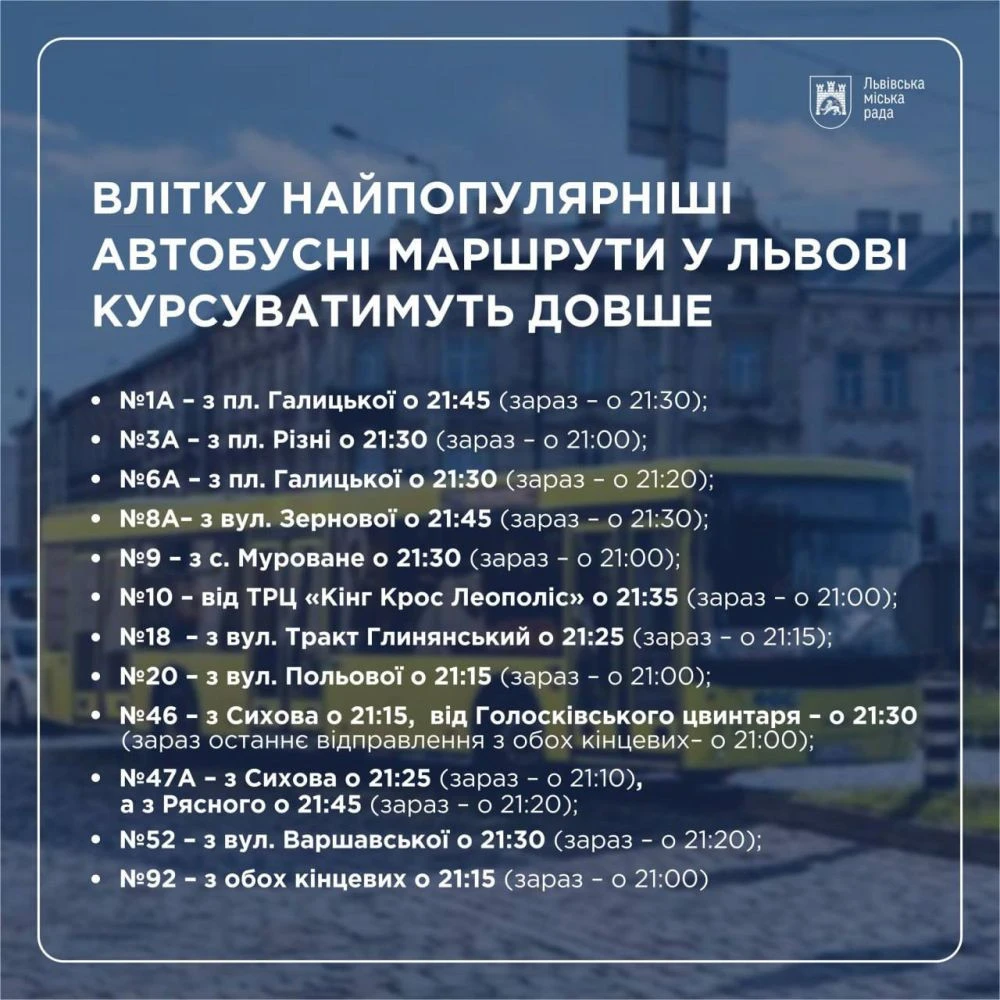 Львівська міська рада

ВЛІТКУ НАЙПОПУЛЯРНІШІ АВТОБУСНІ МАРШРУТИ У ЛЬВОВІ КУРСУВАТИМУТЬ ДОВШЕ

• №1А – з пл. Галицької о 21:45 (зараз – о 21:30);
• №3А – з пл. Різні о 21:30 (зараз – о 21:00);
• №6А – з пл. Галицької о 21:30 (зараз – о 21:20);
• №8А– з вул. Зернової о 21:45 (зараз – о 21:30);
• №9 – з с. Муроване о 21:30 (зараз – о 21:00);
• №10 – від ТРЦ «Кінг Крос Леополіс» о 21:35 (зараз – о 21:00);
• №18 – з вул. Тракт Глинянський о 21:25 (зараз – о 21:15);
• №20 – з вул. Польової о 21:15 (зараз – о 21:00);
• №46 – з Сихова о 21:15, від Голосківського цвинтаря – о 21:30 (зараз останнє відправлення з обох кінцевих– о 21:00);
• №47А – з Сихова о 21:25 (зараз – о 21:10), а з Рясного о 21:45 (зараз – о 21:20);
• №52 – з вул. Варшавської о 21:30 (зараз – о 21:20);
• №92 – з обох кінцевих о 21:15 (зараз – о 21:00)